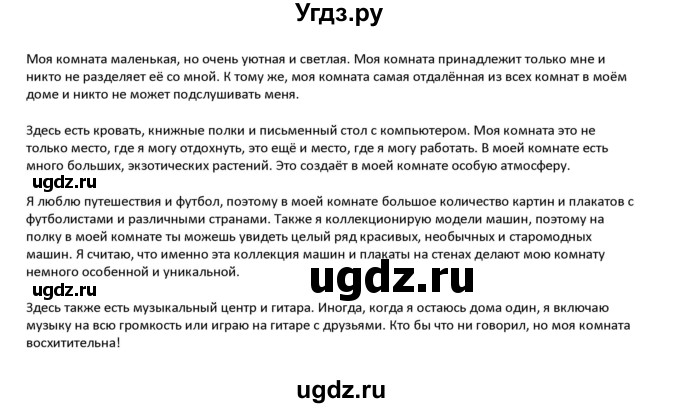 Угдз.ру

Моя комната маленькая, но очень уютная и светлая. Моя комната принадлежит только мне и никто не разделяет её со мной. К тому же, моя комната самая отдалённая из всех комнат в моём доме и никто не может подслушивать меня.

Здесь есть кровать, книжные полки и письменный стол с компьютером. Моя комната это не только место, где я могу отдохнуть, это ещё и место, где я могу работать. В моей комнате есть много больших, экзотических растений. Это создаёт в моей комнате особую атмосферу.

ugdz.ru

Я люблю путешествия и футбол, поэтому в моей комнате большое количество картин и плакатов с футболистами и различными странами. Также я коллекционирую модели машин, поэтому на полку в моей комнате ты можешь увидеть целый ряд красивых, необычных и старомодных машин. Я считаю, что именно эта коллекция машин и плакаты на стенах делают мою комнату немного особенной и уникальной.

ugdz.ru

ugdz.ru

Здесь также есть музыкальный центр и гитара. Иногда, когда я остаюсь дома один, я включаю музыку на всю громкость или играю на гитаре с друзьями. Кто бы что ни говорил, но моя комната восхитительна!

ugdz.ru